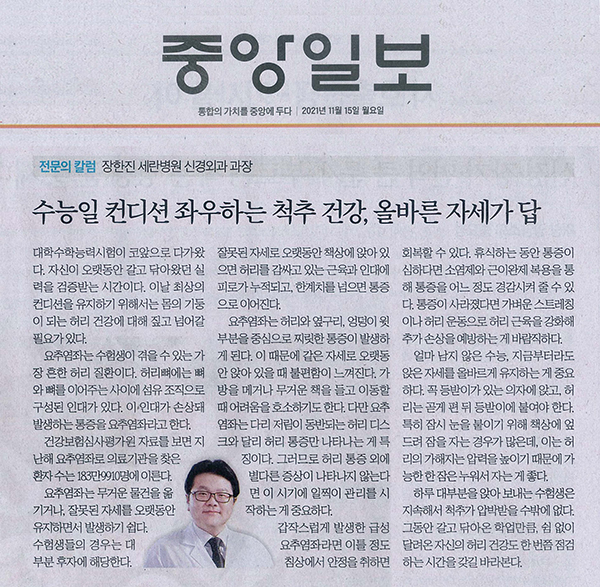 중앙일보

통합의 가치를 중앙에 두다 | 2021년 11월 15일 월요일

전문의 칼럼 장한진 세란병원 신경외과 과장

수능일 컨디션 좌우하는 척추 건강, 올바른 자세가 답

대학수학능력시험이 코앞으로 다가왔다. 자신이 오랫동안 갈고 닦아왔던 실력을 검증받는 시간이다. 이날 최상의 컨디션을 유지하기 위해서는 몸의 기둥이 되는 허리 건강에 대해 짚고 넘어갈 필요가 있다.

요추염좌는 수험생이 겪을 수 있는 가장 흔한 허리 질환이다. 허리뼈에는 뼈와 뼈를 이어주는 사이에 섬유 조직으로 구성된 인대가 있다. 이 인대가 손상돼 발생하는 통증을 요추염좌라고 한다.

건강보험심사평가원 자료를 보면 지난해 요추염좌로 의료기관을 찾은 환자 수는 183만9910명에 이른다.

요추염좌는 무거운 물건을 옮기거나, 잘못된 자세를 오랫동안 유지하면서 발생하기 쉽다. 수험생들의 경우는 대부분 후자에 해당한다. 잘못된 자세로 오랫동안 책상에 앉아 있으면 허리를 감싸고 있는 근육과 인대에 피로가 누적되고, 한계치를 넘으면 통증으로 이어진다.

요추염좌는 허리와 옆구리, 엉덩이 윗부분을 중심으로 찌릿한 통증이 발생하게 된다. 이 때문에 같은 자세로 오랫동안 앉아 있을 때 불편함이 느껴진다. 가방을 메거나 무거운 책을 들고 이동할 때 어려움을 호소하기도 한다. 다만 요추염좌는 다리 저림이 동반되는 허리 디스크와 달리 허리 통증만 나타나는 게 특징이다. 그러므로 허리 통증 외에 별다른 증상이 나타나지 않는다면 이 시기에 일찍이 관리를 시작하는 게 중요하다.

갑작스럽게 발생한 급성 요추염좌라면 이틀 정도 침상에서 안정을 취하면 회복할 수 있다. 휴식하는 동안 통증이 심하다면 소염제와 근이완제 복용을 통해 통증을 어느 정도 경감시켜 줄 수 있다. 통증이 사라졌다면 가벼운 스트레칭이나 허리 운동으로 허리 근육을 강화해 추가 손상을 예방하는 게 바람직하다.

얼마 남지 않은 수능, 지금부터라도 앉은 자세를 올바르게 유지하는 게 중요하다. 꼭 등받이가 있는 의자에 앉고, 허리는 곧게 편 뒤 등받이에 붙여야 한다. 특히 잠시 눈을 붙이기 위해 책상에 엎드려 잠을 자는 경우가 많은데, 이는 허리의 가해지는 압력을 높이기 때문에 가능한 한 잠은 누워서 자는 게 좋다.

하루 대부분을 앉아 보내는 수험생은 지속해서 척추가 압박받을 수밖에 없다. 그동안 갈고 닦아온 학업만큼, 쉼 없이 달려온 자신의 허리 건강도 한 번쯤 점검하는 시간을 갖길 바라본다.